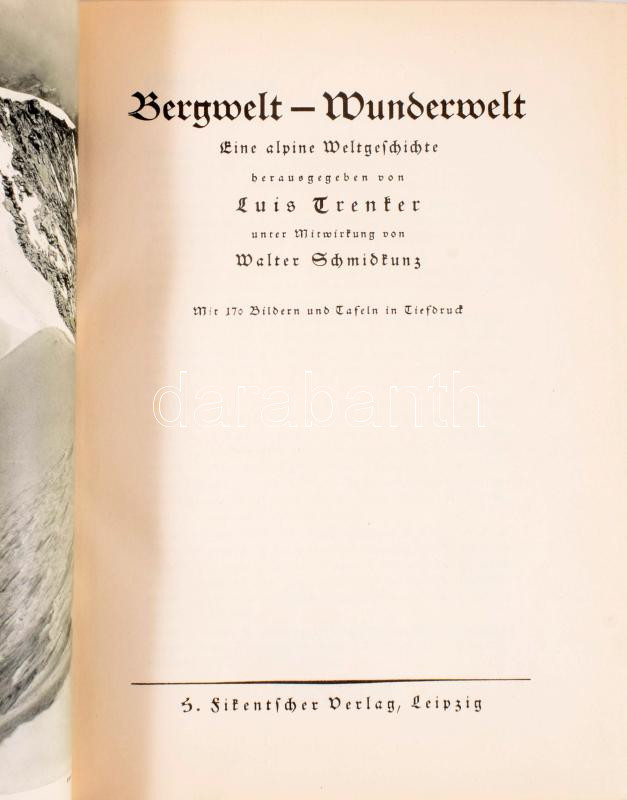 Bergwelt – Wunderwelt

Eine alpine Weltgeschichte

herausgegeben von

Luis Trenker

unter Mitwirkung von

Walter Schmidkunz

Mit 170 Bildern und Tafeln in Tiefdruck

H. Fikentscher Verlag, Leipzig

darabanth